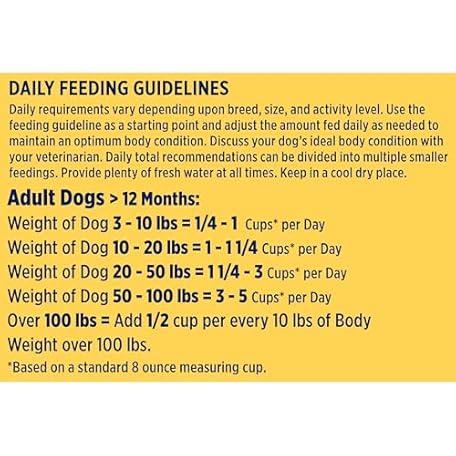 DAILY FEEDING GUIDELINES

Daily requirements vary depending upon breed, size, and activity level. Use the feeding guideline as a starting point and adjust the amount fed daily as needed to maintain an optimum body condition. Discuss your dog's ideal body condition with your veterinarian. Daily total recommendations can be divided into multiple smaller feedings. Provide plenty of fresh water at all times. Keep in a cool dry place.

Adult Dogs > 12 Months:

Weight of Dog 3 - 10 lbs = 1/4 - 1 Cups* per Day

Weight of Dog 10 - 20 lbs = 1 - 1 1/4 Cups* per Day

Weight of Dog 20 - 50 lbs = 1 1/4 - 3 Cups* per Day

Weight of Dog 50 - 100 lbs = 3 - 5 Cups* per Day

Over 100 lbs = Add 1/2 cup per every 10 lbs of Body Weight over 100 lbs.

*Based on a standard 8 ounce measuring cup.